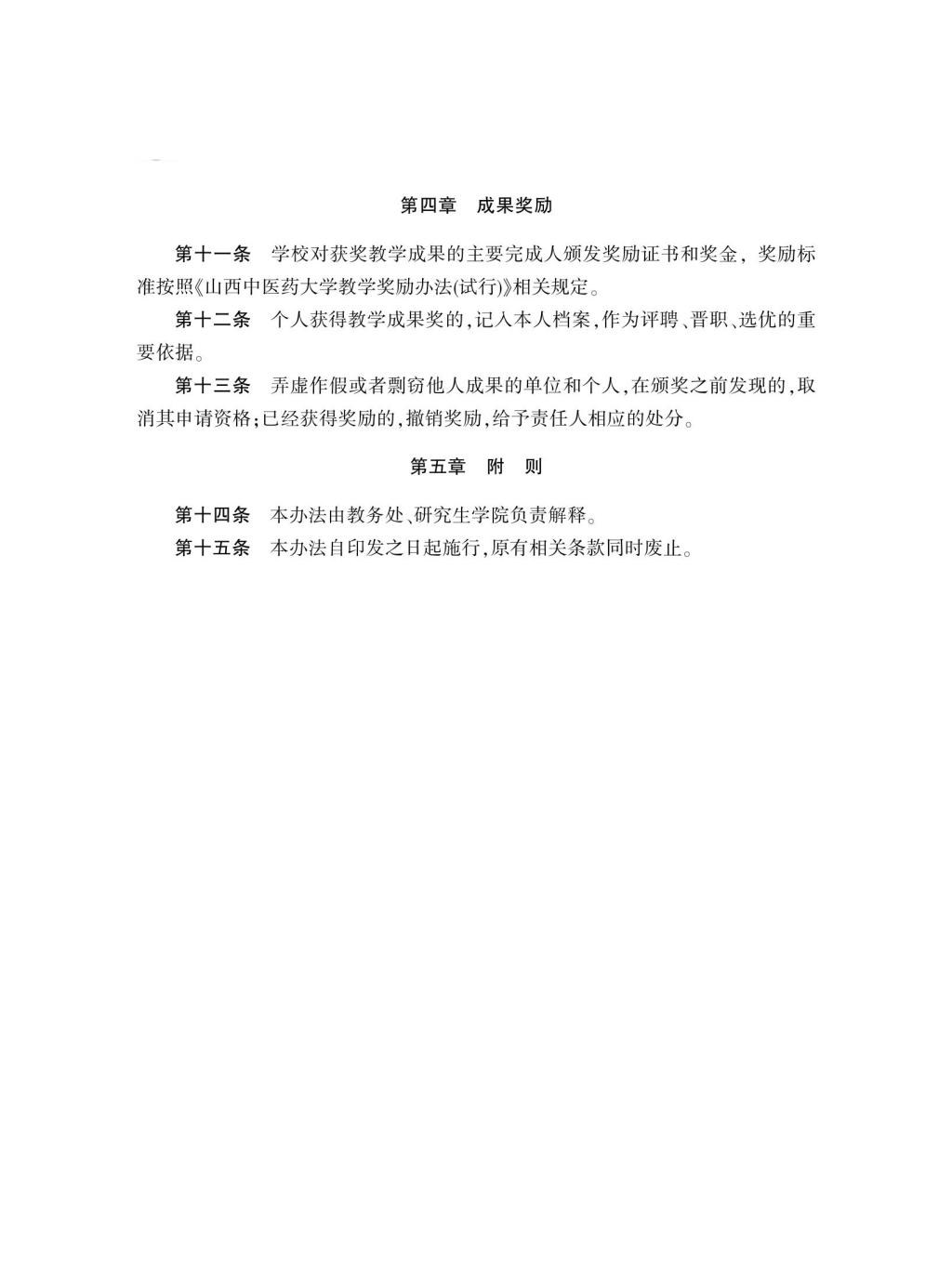 第四章　成果奖励

第十一条　学校对获奖教学成果的主要完成人颁发奖励证书和奖金，奖励标准按照《山西中医药大学教学奖励办法(试行)》相关规定。

第十二条　个人获得教学成果奖的，记入本人档案，作为评聘、晋职、选优的重要依据。

第十三条　弄虚作假或者剽窃他人成果的单位和个人，在颁奖之前发现的，取消其申请资格；已经获得奖励的，撤销奖励，给予责任人相应的处分。

第五章　附　则

第十四条　本办法由教务处、研究生学院负责解释。

第十五条　本办法自印发之日起施行，原有相关条款同时废止。